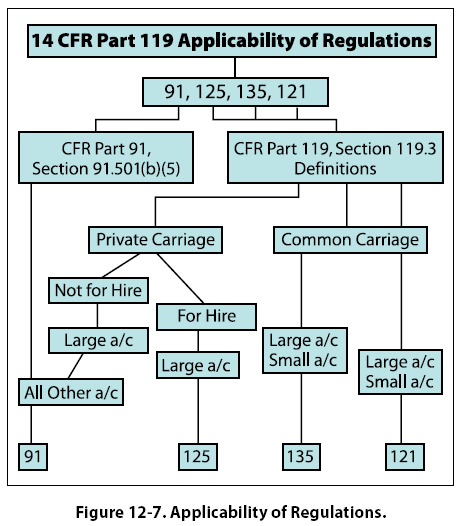 14 CFR Part 119 Applicability of Regulations

91, 125, 135, 121

CFR Part 91, Section 91.501(b)(5)

CFR Part 119, Section 119.3 Definitions

Private Carriage

Common Carriage

Not for Hire

For Hire

Large a/c

Large a/c

Large a/c
Small a/c

Large a/c
Small a/c

All Other a/c

91

125

135

121

Figure 12-7. Applicability of Regulations.